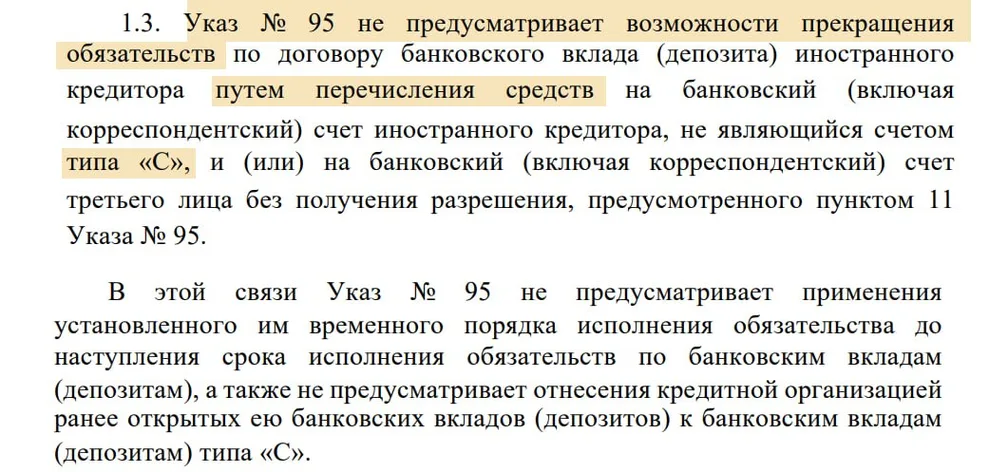 1.3. Указ № 95 не предусматривает возможности прекращения обязательств по договору банковского вклада (депозита) иностранного кредитора путем перечисления средств на банковский (включая корреспондентский) счет иностранного кредитора, не являющийся счетом типа «С», и (или) на банковский (включая корреспондентский) счет третьего лица без получения разрешения, предусмотренного пунктом 11 Указа № 95.

В этой связи Указ № 95 не предусматривает применения установленного им временного порядка исполнения обязательства до наступления срока исполнения обязательств по банковским вкладам (депозитам), а также не предусматривает отнесения кредитной организацией ранее открытых ею банковских вкладов (депозитов) к банковским вкладам (депозитам) типа «С».